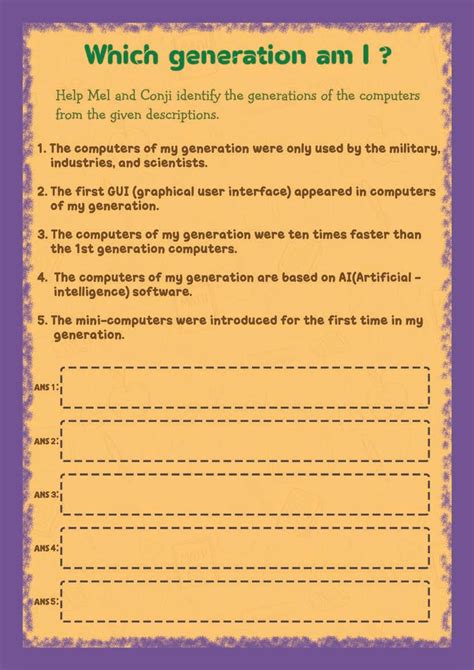 Which generation am I ?

Help Mel and Conji identify the generations of the computers from the given descriptions.

1. The computers of my generation were only used by the military, industries, and scientists.

2. The first GUI (graphical user interface) appeared in computers of my generation.

3. The computers of my generation were ten times faster than the 1st generation computers.

4. The computers of my generation are based on AI(Artificial - intelligence) software.

5. The mini-computers were introduced for the first time in my generation.

ANS 1:

ANS 2:

ANS 3:

ANS 4:

ANS 5: